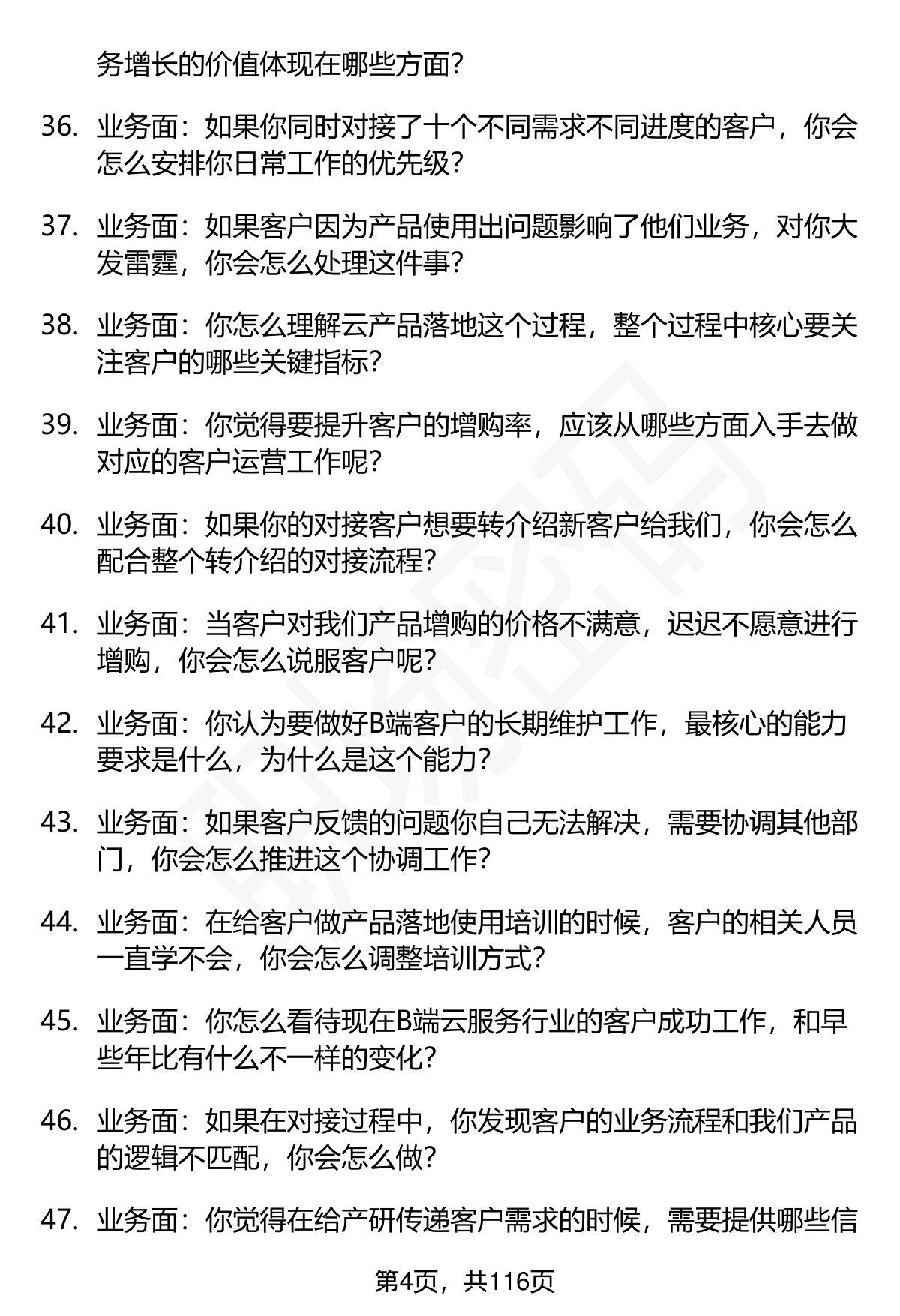 务增长的价值体现在哪些方面？

36. 业务面：如果你同时对接了十个不同需求不同进度的客户，你会怎么安排你日常工作的优先级？

37. 业务面：如果客户因为产品使用出问题影响了他们业务，对你大发雷霆，你会怎么处理这件事？

38. 业务面：你怎么理解云产品落地这个过程，整个过程中核心要关注客户的哪些关键指标？

39. 业务面：你觉得要提升客户的增购率，应该从哪些方面入手去做对应的客户运营工作呢？

40. 业务面：如果你的对接客户想要转介绍新客户给我们，你会怎么配合整个转介绍的对接流程？

41. 业务面：当客户对我们产品增购的价格不满意，迟迟不愿意进行增购，你会怎么说服客户呢？

42. 业务面：你认为要做好B端客户的长期维护工作，最核心的能力要求是什么，为什么是这个能力？

43. 业务面：如果客户反馈的问题你自己无法解决，需要协调其他部门，你会怎么推进这个协调工作？

44. 业务面：在给客户做产品落地使用培训的时候，客户的相关人员一直学不会，你会怎么调整培训方式？

45. 业务面：你怎么看待现在B端云服务行业的客户成功工作，和早些年比有什么不一样的变化？

46. 业务面：如果在对接过程中，你发现客户的业务流程和我们产品的逻辑不匹配，你会怎么做？

47. 业务面：你觉得在给产研传递客户需求的时候，需要提供哪些信

第4页，共116页